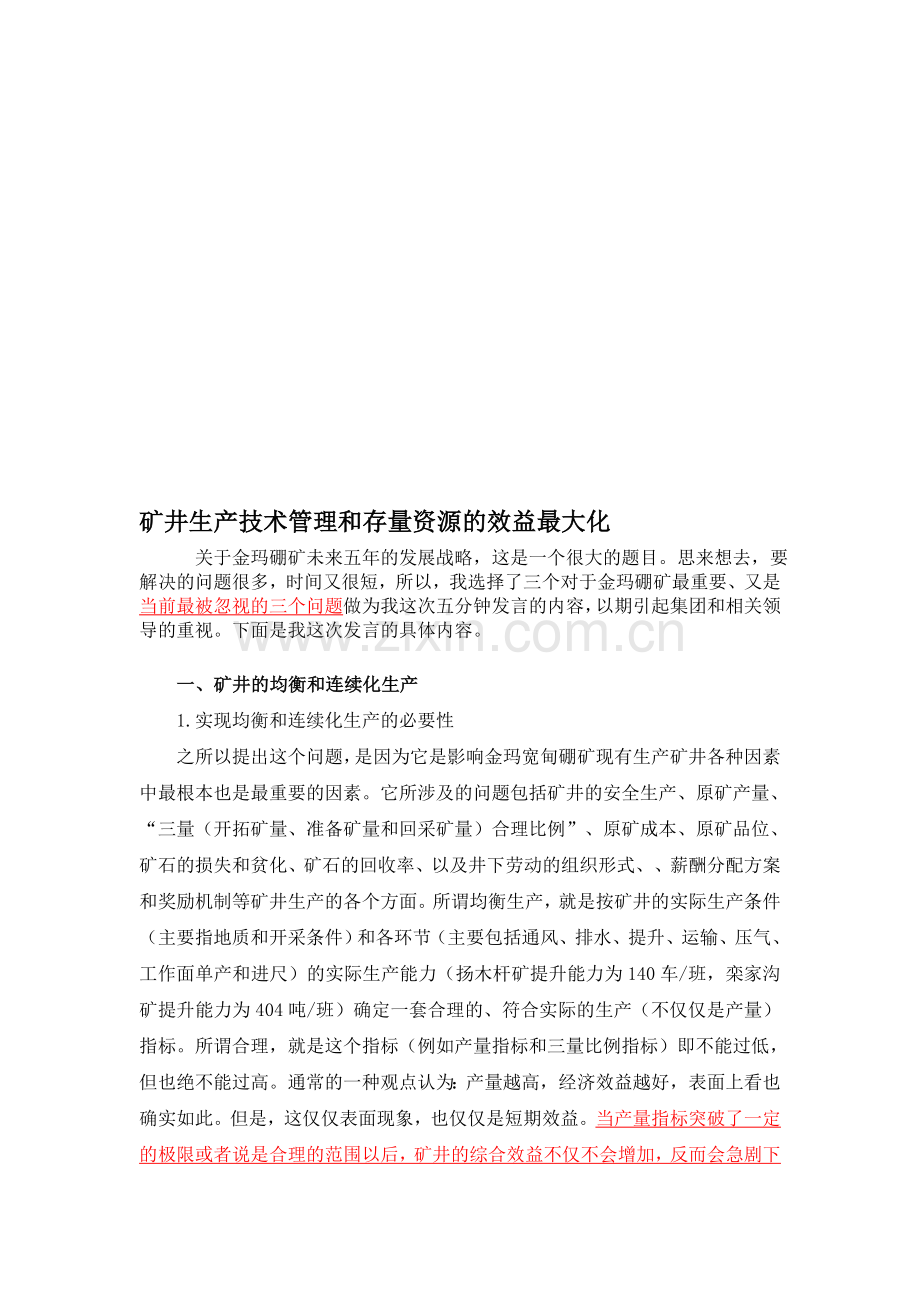 矿井生产技术管理和存量资源的效益最大化

关于金玛硼矿未来五年的发展战略，这是一个很大的题目。思来想去，要解决的问题很多，时间又很短，所以，我选择了三个对于金玛硼矿最重要、又是当前最被忽视的三个问题做为我这次五分钟发言的内容，以期引起集团和相关领导的重视。下面是我这次发言的具体内容。

一、矿井的均衡和连续化生产

1.实现均衡和连续化生产的必要性

之所以提出这个问题，是因为它是影响金玛宽甸硼矿现有生产矿井各种因素中最根本也是最重要的因素。它所涉及的问题包括矿井的安全生产、原矿产量、“三量（开拓矿量、准备矿量和回采矿量）合理比例”、原矿成本、原矿品位、矿石的损失和贫化、矿石的回收率、以及井下劳动的组织形式、、薪酬分配方案和奖励机制等矿井生产的各个方面。所谓均衡生产，就是按矿井的实际生产条件（主要指地质和开采条件）和各环节（主要包括通风、排水、提升、运输、压气、工作面单产和进尺）的实际生产能力（扬木杆矿提升能力为140车/班，栾家沟矿提升能力为404吨/班）确定一套合理的、符合实际的生产（不仅仅是产量）指标。所谓合理，就是这个指标（例如产量指标和三量比例指标）即不能过低，但也绝不能过高。通常的一种观点认为：产量越高，经济效益越好，表面上看也确实如此。但是，这仅仅表面现象，也仅仅是短期效益。当产量指标突破了一定的极限或者说是合理的范围以后，矿井的综合效益不仅不会增加，反而会急剧下

www.zixin.com.cn